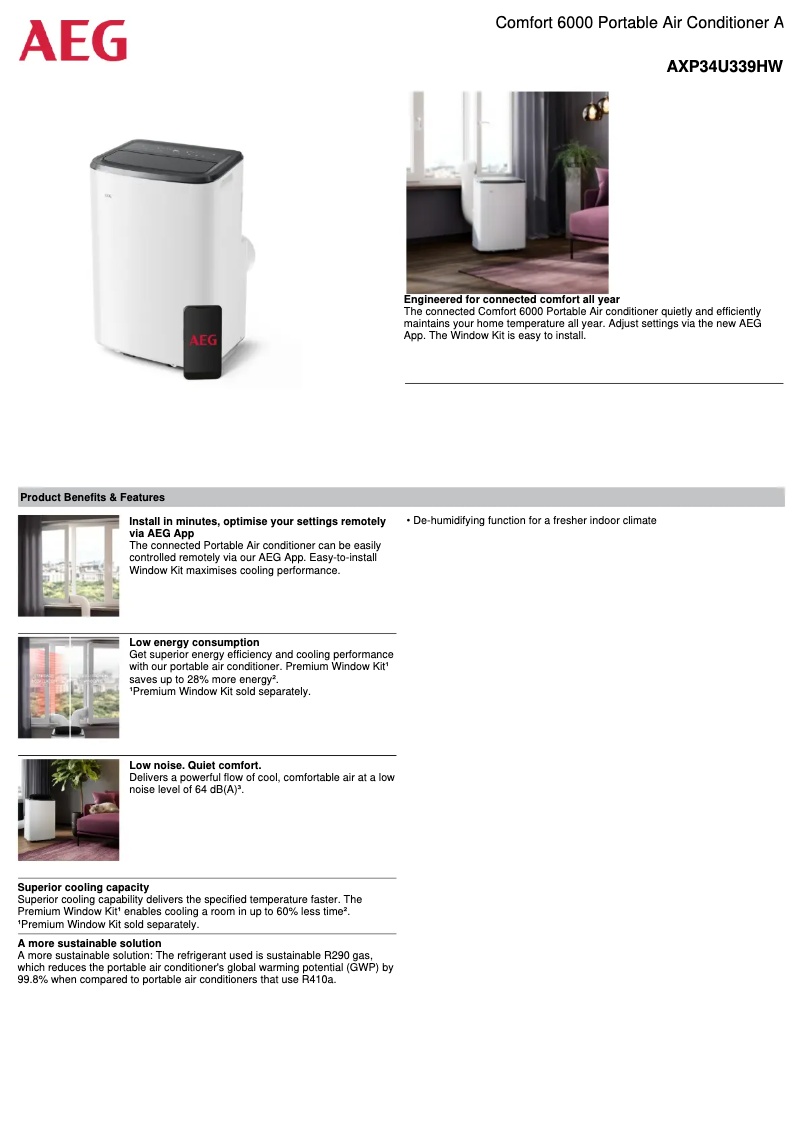 AEG

Comfort 6000 Portable Air Conditioner A

AXP34U339HW

AEG

Engineered for connected comfort all year
The connected Comfort 6000 Portable Air conditioner quietly and efficiently maintains your home temperature all year. Adjust settings via the new AEG App. The Window Kit is easy to install.

Product Benefits & Features

Install in minutes, optimise your settings remotely via AEG App
The connected Portable Air conditioner can be easily controlled remotely via our AEG App. Easy-to-install Window Kit maximises cooling performance.

Low energy consumption
Get superior energy efficiency and cooling performance with our portable air conditioner. Premium Window Kit¹ saves up to 28% more energy².
¹Premium Window Kit sold separately.

Low noise. Quiet comfort.
Delivers a powerful flow of cool, comfortable air at a low noise level of 64 dB(A)³.

Superior cooling capacity
Superior cooling capability delivers the specified temperature faster. The Premium Window Kit¹ enables cooling a room in up to 60% less time².
¹Premium Window Kit sold separately.

A more sustainable solution
A more sustainable solution: The refrigerant used is sustainable R290 gas, which reduces the portable air conditioner's global warming potential (GWP) by 99.8% when compared to portable air conditioners that use R410a.

• De-humidifying function for a fresher indoor climate